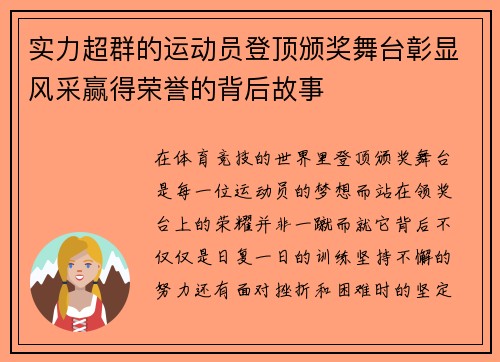 实力超群的运动员登顶颁奖舞台彰显风采赢得荣誉的背后故事

在体育竞技的世界里登顶颁奖舞台是每一位运动员的梦想而站在领奖台上的荣耀并非一蹴而就它背后不仅仅是日复一日的训练坚持不懈的努力还有面对挫折和困难时的坚定